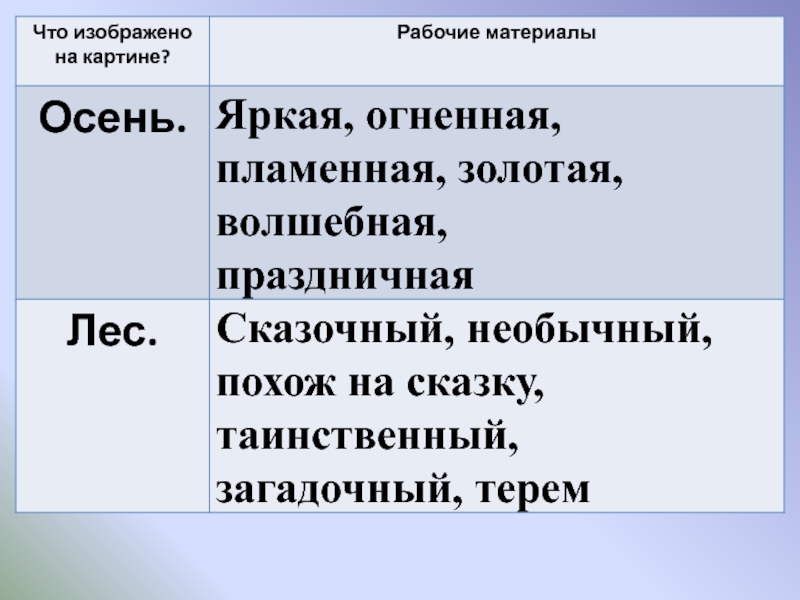 | Что изображено на картине? | Рабочие материалы |
|---|---|
| Осень. | Яркая, огненная, пламенная, золотая, волшебная, праздничная |
| Лес. | Сказочный, необычный, похож на сказку, таинственный, загадочный, терем |